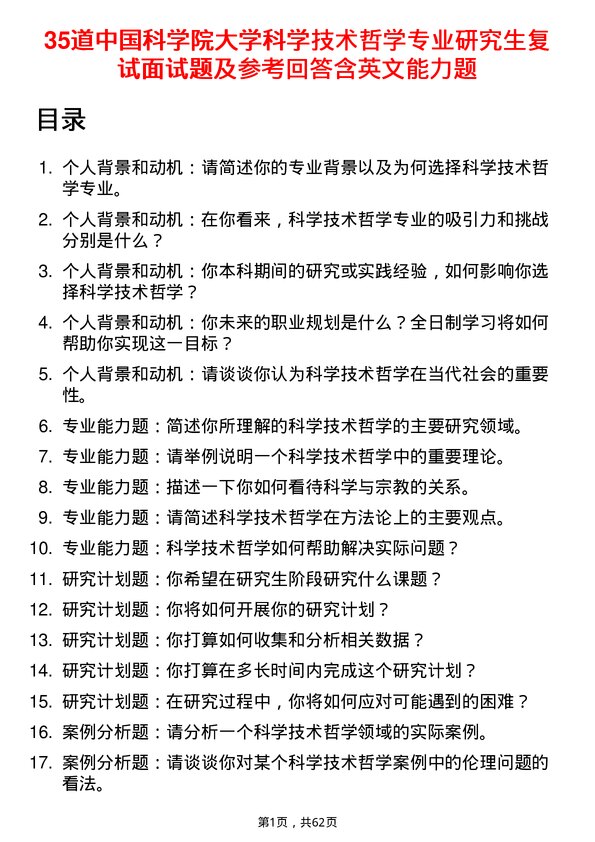 35道中国科学院大学科学技术哲学专业研究生复试面试题及参考回答含英文能力题

目录

1. 个人背景和动机：请简述你的专业背景以及为何选择科学技术哲学专业。
2. 个人背景和动机：在你看来，科学技术哲学专业的吸引力和挑战分别是什么？
3. 个人背景和动机：你本科期间的研究或实践经验，如何影响你选择科学技术哲学？
4. 个人背景和动机：你未来的职业规划是什么？全日制学习将如何帮助你实现这一目标？
5. 个人背景和动机：请谈谈你认为科学技术哲学在当代社会的重要性。
6. 专业能力题：简述你所理解的科学技术哲学的主要研究领域。
7. 专业能力题：请举例说明一个科学技术哲学中的重要理论。
8. 专业能力题：描述一下你如何看待科学与宗教的关系。
9. 专业能力题：请简述科学技术哲学在方法论上的主要观点。
10. 专业能力题：科学技术哲学如何帮助解决实际问题？
11. 研究计划题：你希望在研究生阶段研究什么课题？
12. 研究计划题：你将如何开展你的研究计划？
13. 研究计划题：你打算如何收集和分析相关数据？
14. 研究计划题：你打算在多长时间内完成这个研究计划？
15. 研究计划题：在研究过程中，你将如何应对可能遇到的困难？
16. 案例分析题：请分析一个科学技术哲学领域的实际案例。
17. 案例分析题：请谈谈你对某个科学技术哲学案例中的伦理问题的看法。

第1页，共62页